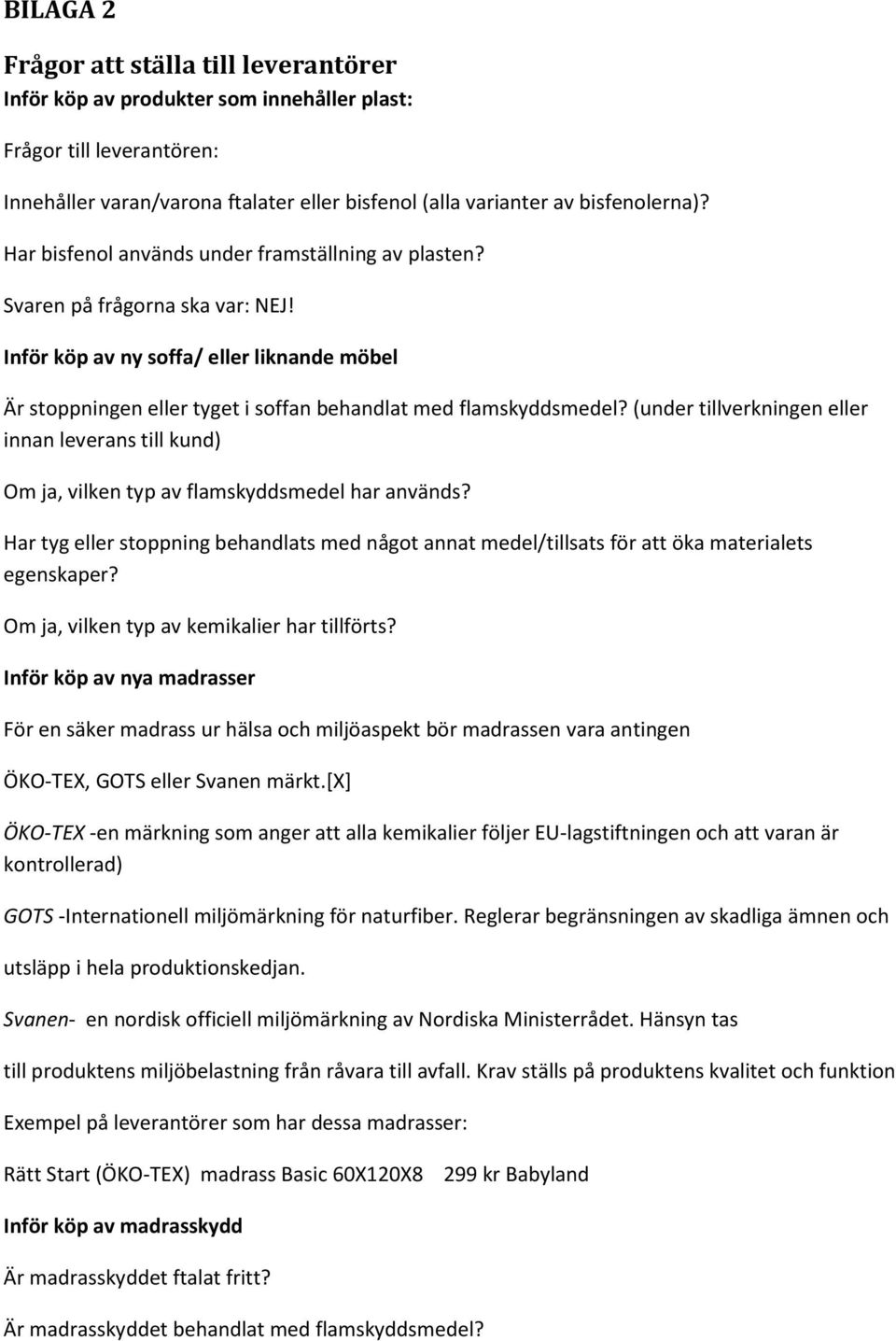 BILAGA 2

Frågor att ställa till leverantörer
Inför köp av produkter som innehåller plast:

Frågor till leverantören:

Innehåller varan/varona ftalater eller bisfenol (alla varianter av bisfenolerna)?

Har bisfenol används under framställning av plasten?

Svaren på frågorna ska var: NEJ!

Inför köp av ny soffa/ eller liknande möbel

Är stoppningen eller tyget i soffan behandlat med flamskyddsmedel? (under tillverkningen eller innan leverans till kund)

Om ja, vilken typ av flamskyddsmedel har används?

Har tyg eller stoppning behandlats med något annat medel/tillsats för att öka materialets egenskaper?

Om ja, vilken typ av kemikalier har tillförts?

Inför köp av nya madrasser

För en säker madrass ur hälsa och miljöaspekt bör madrassen vara antingen

ÖKO-TEX, GOTS eller Svanen märkt.[X]

ÖKO-TEX -en märkning som anger att alla kemikalier följer EU-lagstiftningen och att varan är kontrollerad)

GOTS -Internationell miljömärkning för naturfiber. Reglerar begränsningen av skadliga ämnen och

utsläpp i hela produktionskedjan.

Svanen- en nordisk officiell miljömärkning av Nordiska Ministerrådet. Hänsyn tas

till produktens miljöbelastning från råvara till avfall. Krav ställs på produktens kvalitet och funktion

Exempel på leverantörer som har dessa madrasser:

Rätt Start (ÖKO-TEX) madrass Basic 60X120X8 299 kr Babyland

Inför köp av madrasskydd

Är madrasskyddet ftalat fritt?

Är madrasskyddet behandlat med flamskyddsmedel?